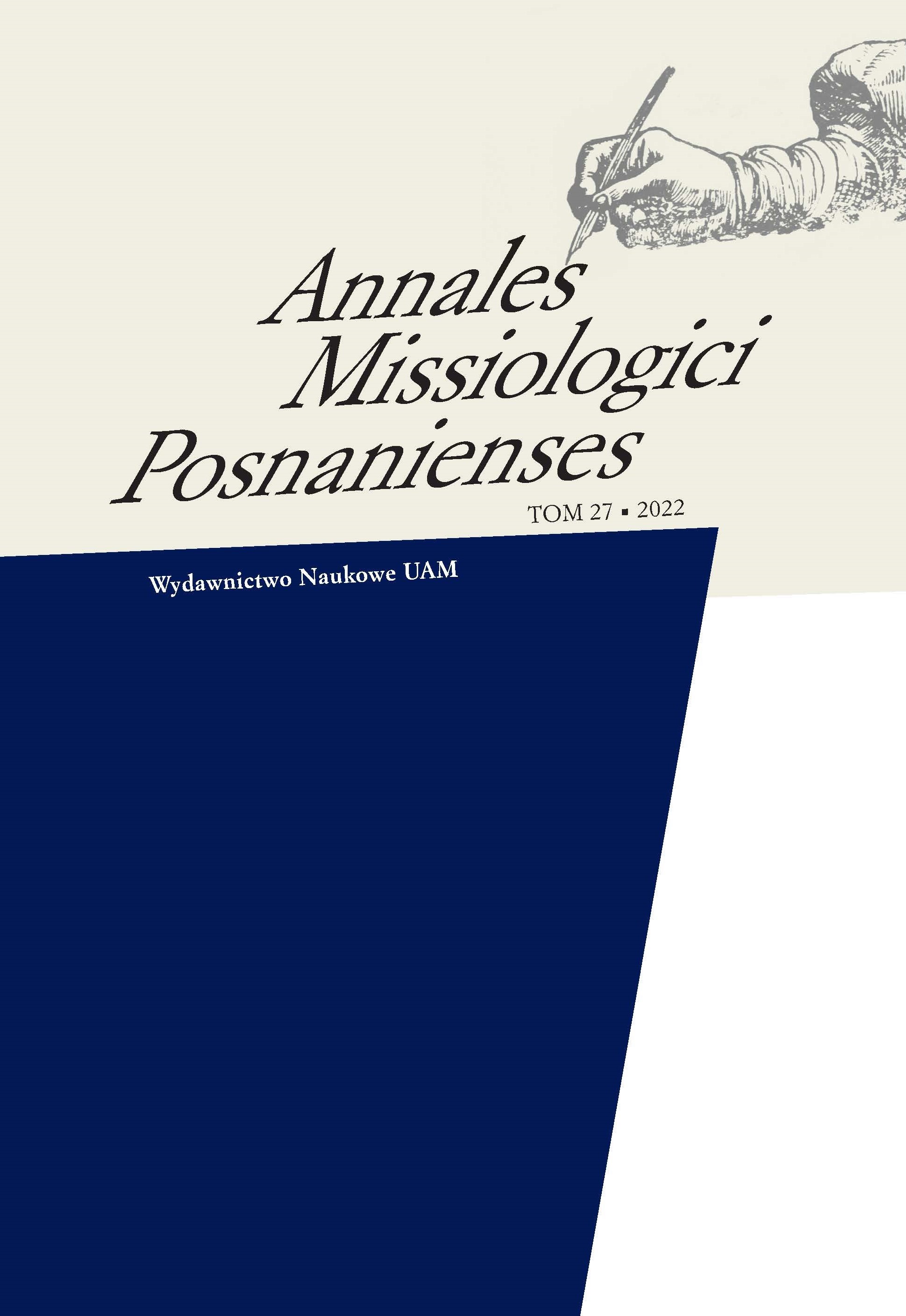 Annales Missiologici Posnanienses

TOM 27 ▪ 2022

Wydawnictwo Naukowe UAM